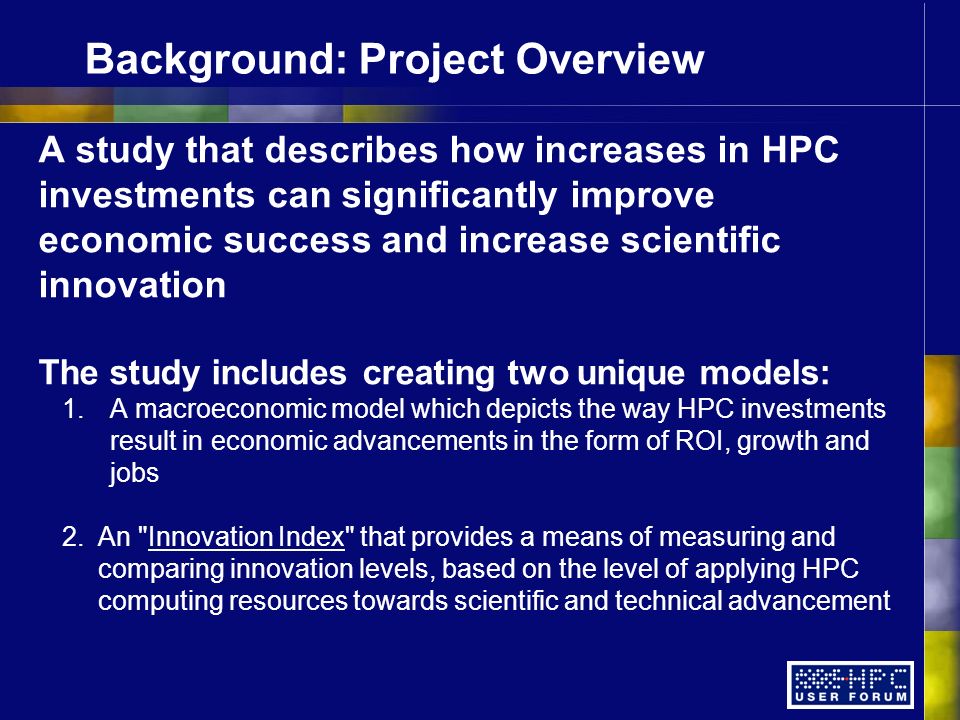 Background: Project Overview

A study that describes how increases in HPC investments can significantly improve economic success and increase scientific innovation

The study includes creating two unique models:

1. A macroeconomic model which depicts the way HPC investments result in economic advancements in the form of ROI, growth and jobs

2. An "Innovation Index" that provides a means of measuring and comparing innovation levels, based on the level of applying HPC computing resources towards scientific and technical advancement

HPC USER FORUM